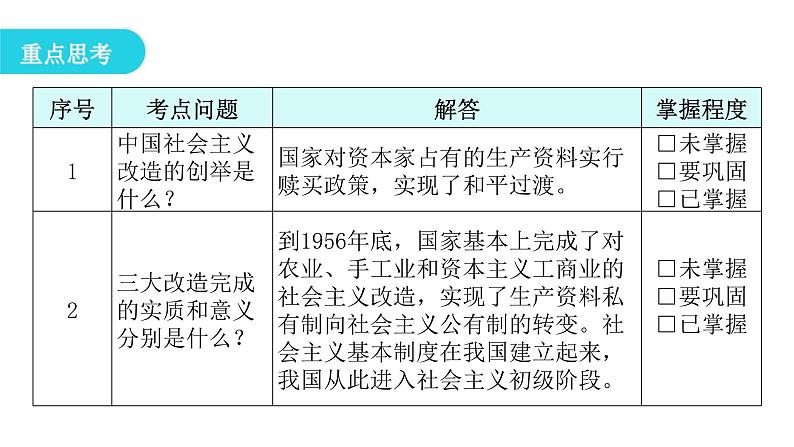 重点思考

| 序号 | 考点问题 | 解答 | 掌握程度 |
|---|---|---|---|
| 1 | 中国社会主义改造的创举是什么？ | 国家对资本家占有的生产资料实行赎买政策，实现了和平过渡。 | □未掌握 □要巩固 □已掌握 |
| 2 | 三大改造完成的实质和意义分别是什么？ | 到1956年底，国家基本上完成了对农业、手工业和资本主义工商业的社会主义改造，实现了生产资料私有制向社会主义公有制的转变。社会主义基本制度在我国建立起来，我国从此进入社会主义初级阶段。 | □未掌握 □要巩固 □已掌握 |